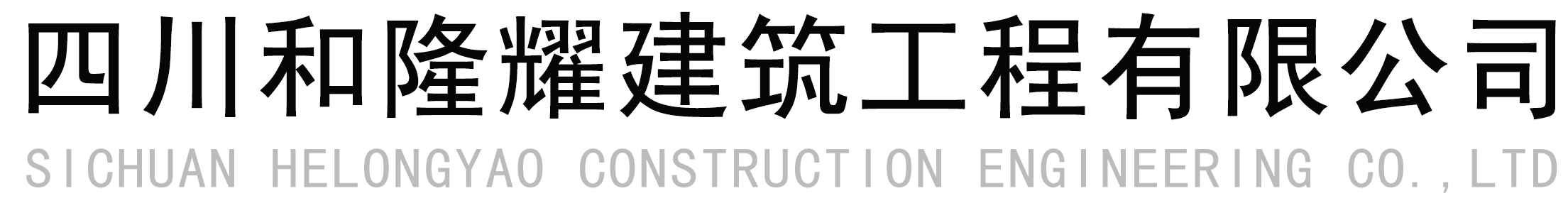 四川和隆耀建筑工程有限公司
SICHUAN HELONGYAO CONSTRUCTION ENGINEERING CO.,LTD